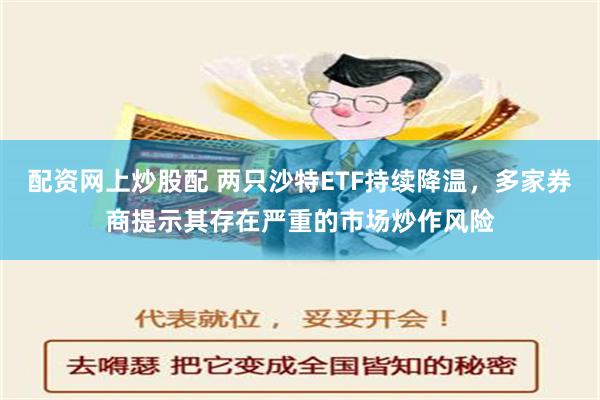 配资网上炒股配 两只沙特ETF持续降温，多家券商提示其存在严重的市场炒作风险

代表就位， 妥妥开会！

去嘚瑟 把它变成全国皆知的秘密